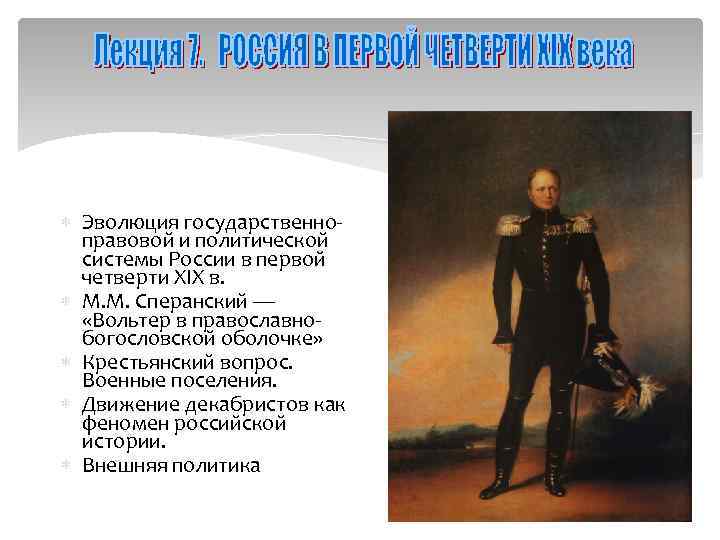 Лекция 7. РОССИЯ В ПЕРВОЙ ЧЕТВЕРТИ XIX века

Эволюция государственно-правовой и политической системы России в первой четверти XIX в.

М.М. Сперанский — «Вольтер в православно-богословской оболочке»

Крестьянский вопрос. Военные поселения.

Движение декабристов как феномен российской истории.

Внешняя политика